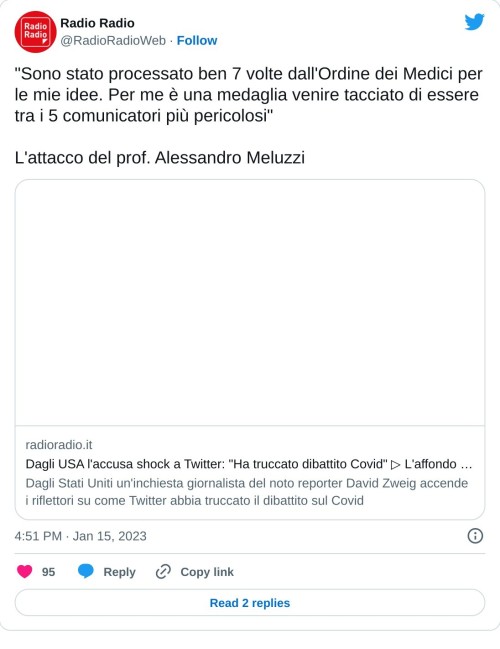 Radio Radio

Radio Radio
@RadioRadioWeb · Follow

"Sono stato processato ben 7 volte dall'Ordine dei Medici per le mie idee. Per me è una medaglia venire tacciato di essere tra i 5 comunicatori più pericolosi"

L'attacco del prof. Alessandro Meluzzi

radioradio.it
Dagli USA l'accusa shock a Twitter: "Ha truccato dibattito Covid" ▷ L'affondo …
Dagli Stati Uniti un'inchiesta giornalista del noto reporter David Zweig accende i riflettori su come Twitter abbia truccato il dibattito sul Covid

4:51 PM · Jan 15, 2023

95 Reply Copy link

Read 2 replies